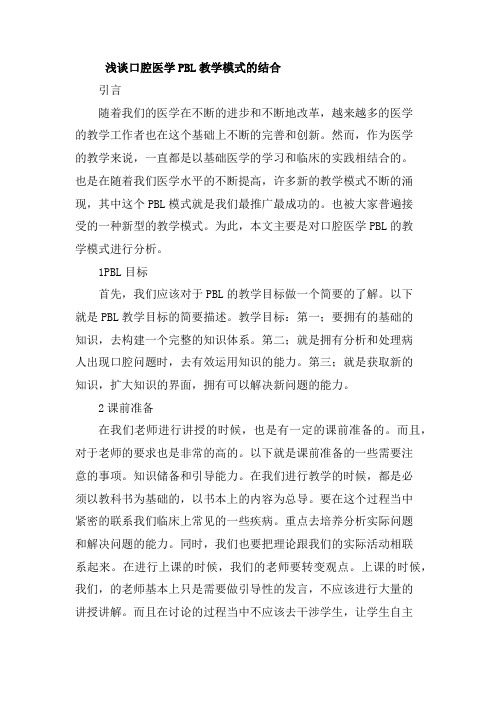 浅谈口腔医学PBL教学模式的结合

引言

随着我们的医学在不断的进步和不断地改革，越来越多的医学的教学工作者也在这个基础上不断的完善和创新。然而，作为医学的教学来说，一直都是以基础医学的学习和临床的实践相结合的。也是在随着我们医学水平的不断提高，许多新的教学模式不断的涌现，其中这个PBL模式就是我们最推广最成功的。也被大家普遍接受的一种新型的教学模式。为此，本文主要是对口腔医学PBL的教学模式进行分析。

1PBL目标

首先，我们应该对于PBL的教学目标做一个简要的了解。以下就是PBL教学目标的简要描述。教学目标：第一：要拥有的基础的知识，去构建一个完整的知识体系。第二：就是拥有分析和处理病人出现口腔问题时，去有效运用知识的能力。第三：就是获取新的知识，扩大知识的界面，拥有可以解决新问题的能力。

2课前准备

在我们老师进行讲授的时候，也是有一定的课前准备的。而且，对于老师的要求也是非常的高的。以下就是课前准备的一些需要注意的事项。知识储备和引导能力。在我们进行教学的时候，都是必须以教科书为基础的，以书本上的内容为总导。要在这个过程当中紧密的联系我们临床上常见的一些疾病。重点去培养分析实际问题和解决问题的能力。同时，我们也要把理论跟我们的实际活动相联系起来。在进行上课的时候，我们的老师要转变观点。上课的时候，我们，的老师基本上只是需要做引导性的发言，不应该进行大量的讲授讲解。而且在讨论的过程当中不应该去干涉学生，让学生自主